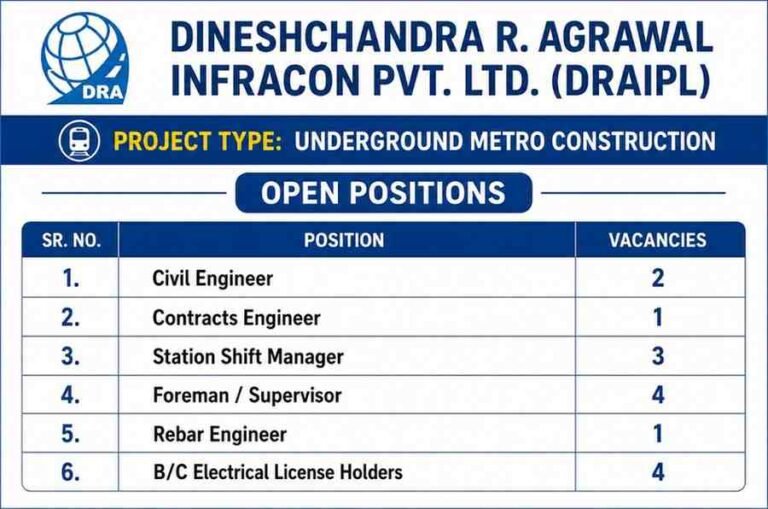 DRA

DINESHCHANDRA R. AGRAWAL INFRACON PVT. LTD. (DRAIPL)

PROJECT TYPE: UNDERGROUND METRO CONSTRUCTION

OPEN POSITIONS

| SR. NO. | POSITION | VACANCIES |
|---|---|---|
| 1. | Civil Engineer | 2 |
| 2. | Contracts Engineer | 1 |
| 3. | Station Shift Manager | 3 |
| 4. | Foreman / Supervisor | 4 |
| 5. | Rebar Engineer | 1 |
| 6. | B/C Electrical License Holders | 4 |